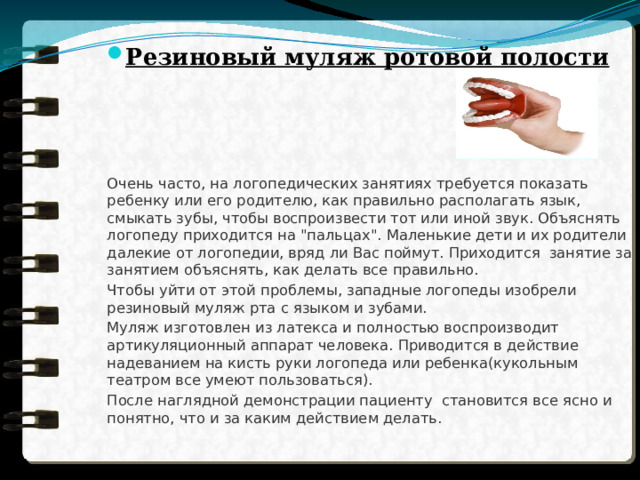 Резиновый муляж ротовой полости

Очень часто, на логопедических занятиях требуется показать ребенку или его родителю, как правильно располагать язык, смыкать зубы, чтобы воспроизвести тот или иной звук. Объяснять логопеду приходится на "пальцах". Маленькие дети и их родители далекие от логопедии, вряд ли Вас поймут. Приходится занятие за занятием объяснять, как делать все правильно.

Чтобы уйти от этой проблемы, западные логопеды изобрели резиновый муляж рта с языком и зубами.

Муляж изготовлен из латекса и полностью воспроизводит артикуляционный аппарат человека. Приводится в действие надеванием на кисть руки логопеда или ребенка(кукольным театром все умеют пользоваться).

После наглядной демонстрации пациенту становится все ясно и понятно, что и за каким действием делать.